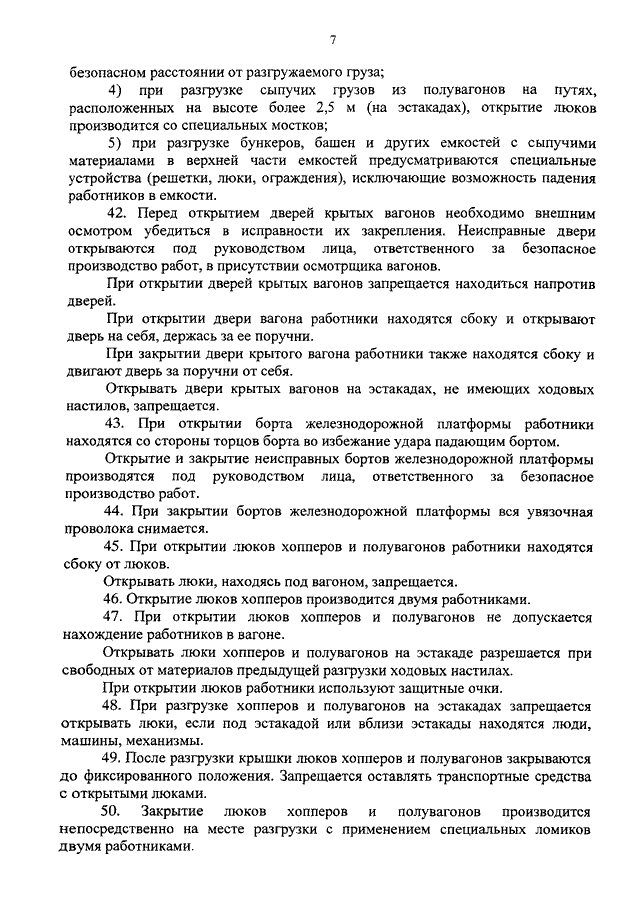 7

безопасном расстоянии от разгружаемого груза;

4) при разгрузке сыпучих грузов из полувагонов на путях, расположенных на высоте более 2,5 м (на эстакадах), открытие люков производится со специальных мостков;

5) при разгрузке бункеров, башен и других емкостей с сыпучими материалами в верхней части емкостей предусматриваются специальные устройства (решетки, люки, ограждения), исключающие возможность падения работников в емкости.

42. Перед открытием дверей крытых вагонов необходимо внешним осмотром убедиться в исправности их закрепления. Неисправные двери открываются под руководством лица, ответственного за безопасное производство работ, в присутствии осмотрщика вагонов.

При открытии дверей крытых вагонов запрещается находиться напротив дверей.

При открытии двери вагона работники находятся сбоку и открывают дверь на себя, держась за ее поручни.

При закрытии двери крытого вагона работники также находятся сбоку и двигают дверь за поручни от себя.

Открывать двери крытых вагонов на эстакадах, не имеющих ходовых настилов, запрещается.

43. При открытии борта железнодорожной платформы работники находятся со стороны торцов борта во избежание удара падающим бортом.

Открытие и закрытие неисправных бортов железнодорожной платформы производятся под руководством лица, ответственного за безопасное производство работ.

44. При закрытии бортов железнодорожной платформы вся увязочная проволока снимается.

45. При открытии люков хопперов и полувагонов работники находятся сбоку от люков.

Открывать люки, находясь под вагоном, запрещается.

46. Открытие люков хопперов производится двумя работниками.

47. При открытии люков хопперов и полувагонов не допускается нахождение работников в вагоне.

Открывать люки хопперов и полувагонов на эстакаде разрешается при свободных от материалов предыдущей разгрузки ходовых настилах.

При открытии люков работники используют защитные очки.

48. При разгрузке хопперов и полувагонов на эстакадах запрещается открывать люки, если под эстакадой или вблизи эстакады находятся люди, машины, механизмы.

49. После разгрузки крышки люков хопперов и полувагонов закрываются до фиксированного положения. Запрещается оставлять транспортные средства с открытыми люками.

50. Закрытие люков хопперов и полувагонов производится непосредственно на месте разгрузки с применением специальных ломиков двумя работниками.